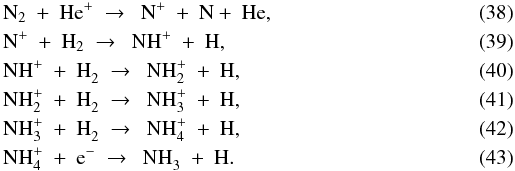 $N_2 + He^+ \rightarrow N^+ + N + He,$ (38)

$N^+ + H_2 \rightarrow NH^+ + H,$ (39)

$NH^+ + H_2 \rightarrow NH_2^+ + H,$ (40)

$NH_2^+ + H_2 \rightarrow NH_3^+ + H,$ (41)

$NH_3^+ + H_2 \rightarrow NH_4^+ + H,$ (42)

$NH_4^+ + e^- \rightarrow NH_3 + H.$ (43)